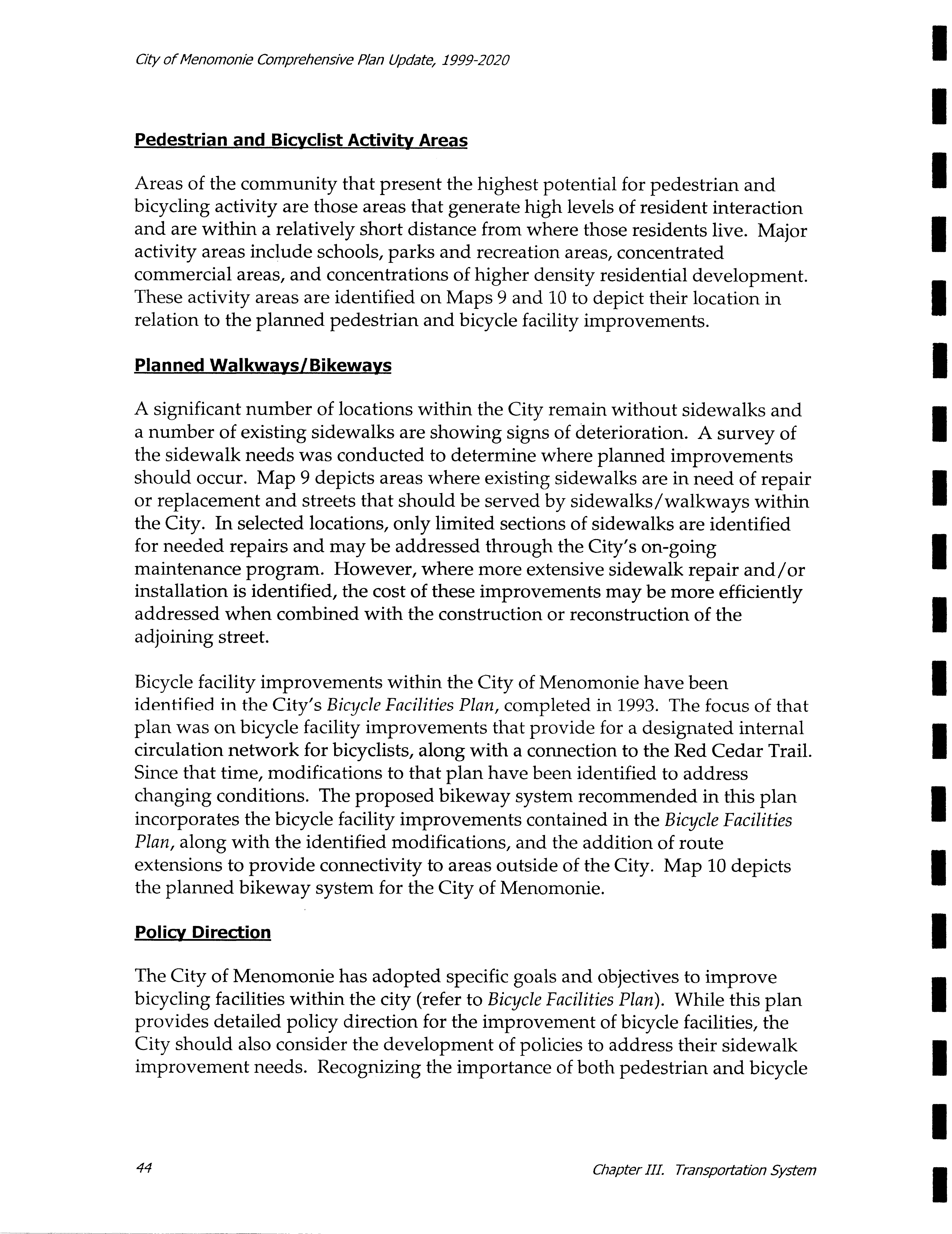 City of Menomonie Comprehensive Plan Update, 1999-2020

Pedestrian and Bicyclist Activity Areas

Areas of the community that present the highest potential for pedestrian and bicycling activity are those areas that generate high levels of resident interaction and are within a relatively short distance from where those residents live. Major activity areas include schools, parks and recreation areas, concentrated commercial areas, and concentrations of higher density residential development. These activity areas are identified on Maps 9 and 10 to depict their location in relation to the planned pedestrian and bicycle facility improvements.

Planned Walkways/Bikeways

A significant number of locations within the City remain without sidewalks and a number of existing sidewalks are showing signs of deterioration. A survey of the sidewalk needs was conducted to determine where planned improvements should occur. Map 9 depicts areas where existing sidewalks are in need of repair or replacement and streets that should be served by sidewalks/walkways within the City. In selected locations, only limited sections of sidewalks are identified for needed repairs and may be addressed through the City's on-going maintenance program. However, where more extensive sidewalk repair and/or installation is identified, the cost of these improvements may be more efficiently addressed when combined with the construction or reconstruction of the adjoining street.

Bicycle facility improvements within the City of Menomonie have been identified in the City's Bicycle Facilities Plan, completed in 1993. The focus of that plan was on bicycle facility improvements that provide for a designated internal circulation network for bicyclists, along with a connection to the Red Cedar Trail. Since that time, modifications to that plan have been identified to address changing conditions. The proposed bikeway system recommended in this plan incorporates the bicycle facility improvements contained in the Bicycle Facilities Plan, along with the identified modifications, and the addition of route extensions to provide connectivity to areas outside of the City. Map 10 depicts the planned bikeway system for the City of Menomonie.

Policy Direction

The City of Menomonie has adopted specific goals and objectives to improve bicycling facilities within the city (refer to Bicycle Facilities Plan). While this plan provides detailed policy direction for the improvement of bicycle facilities, the City should also consider the development of policies to address their sidewalk improvement needs. Recognizing the importance of both pedestrian and bicycle

44

Chapter III. Transportation System